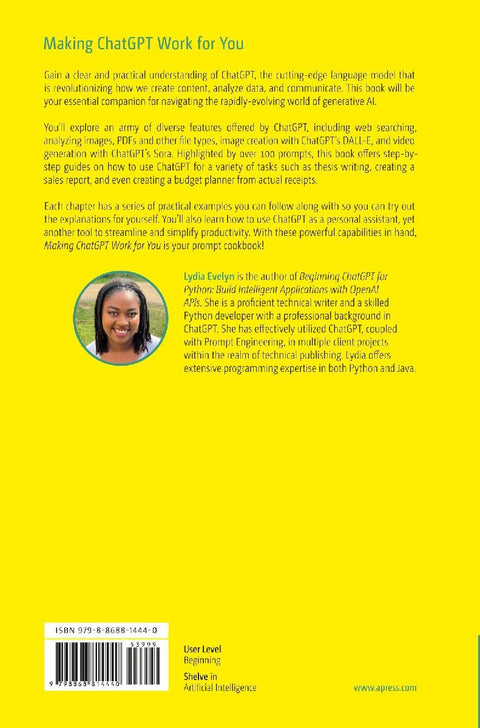 Making ChatGPT Work for You

Gain a clear and practical understanding of ChatGPT, the cutting-edge language model that is revolutionizing how we create content, analyze data, and communicate. This book will be your essential companion for navigating the rapidly-evolving world of generative AI.

You'll explore an army of diverse features offered by ChatGPT, including web searching, analyzing images, PDFs and other file types, image creation with ChatGPT's DALL-E, and video generation with ChatGPT's Sora. Highlighted by over 100 prompts, this book offers step-by-step guides on how to use ChatGPT for a variety of tasks such as thesis writing, creating a sales report, and even creating a budget planner from actual receipts.

Each chapter has a series of practical examples you can follow along with so you can try out the explanations for yourself. You'll also learn how to use ChatGPT as a personal assistant, yet another tool to streamline and simplify productivity. With these powerful capabilities in hand, Making ChatGPT Work for You is your prompt cookbook!

Lydia Evelyn is the author of Beginning ChatGPT for Python: Build Intelligent Applications with OpenAI APIs. She is a proficient technical writer and a skilled Python developer with a professional background in ChatGPT. She has effectively utilized ChatGPT, coupled with Prompt Engineering, in multiple client projects within the realm of technical publishing. Lydia offers extensive programming expertise in both Python and Java.

ISBN 979-8-8688-1444-0

53999

9 798868 814440

User Level
Beginning

Shelve in
Artificial Intelligence

www.apress.com